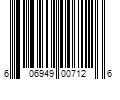 6 06949 00712 6